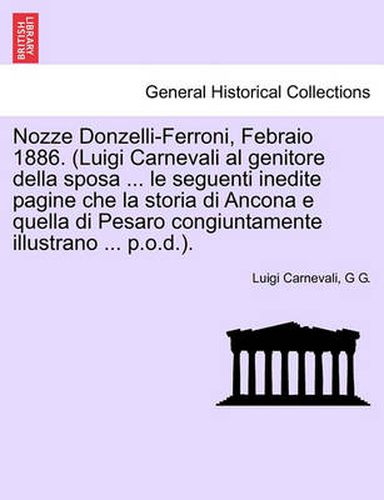 BRITISH LIBRARY

General Historical Collections

Nozze Donzelli-Ferroni, Febraio 1886. (Luigi Carnevali al genitore della sposa ... le seguenti inedite pagine che la storia di Ancona e quella di Pesaro congiuntamente illustrano ... p.o.d.).

Luigi Carnevali, G G.